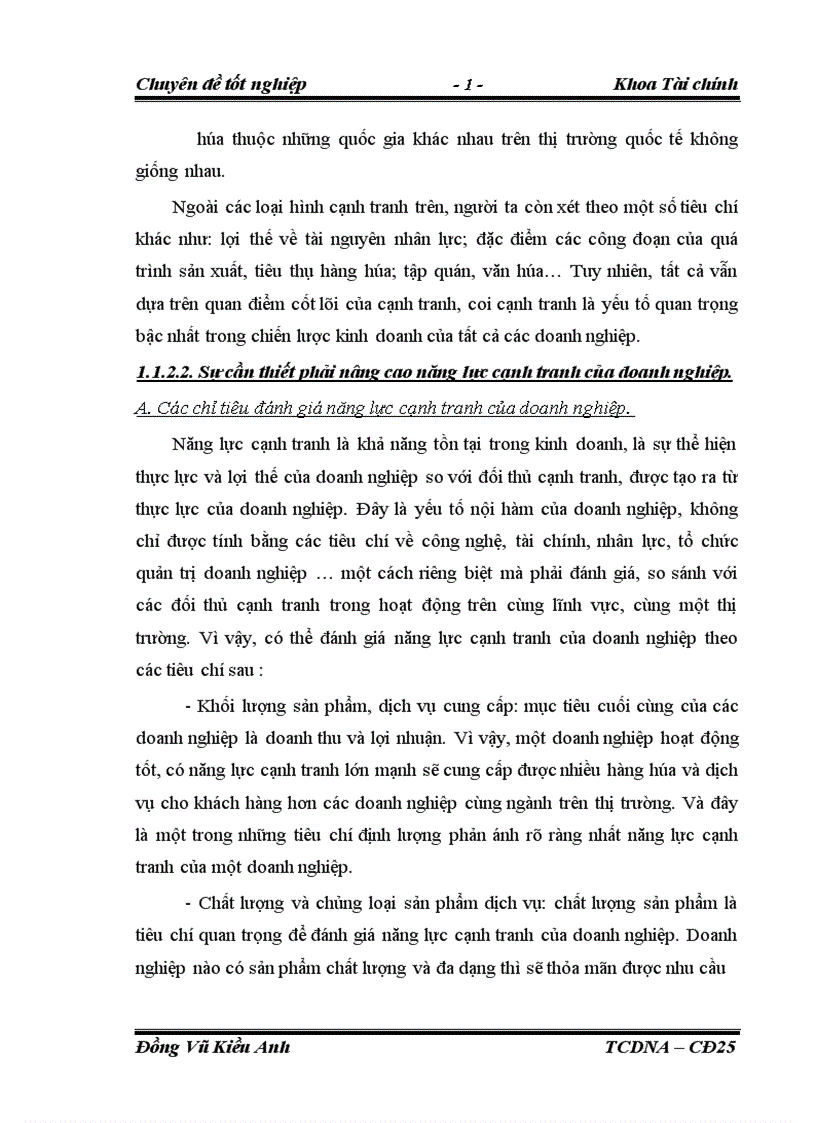 Chuyên đề tốt nghiệp - 1 - Khoa Tài chính

húa thuộc những quốc gia khác nhau trên thị trường quốc tế không giống nhau.

Ngoài các loại hình cạnh tranh trên, người ta còn xét theo một số tiêu chí khác như: lợi thế về tài nguyên nhân lực; đặc điểm các công đoạn của quá trình sản xuất, tiêu thụ hàng húa; tập quán, văn húa… Tuy nhiên, tất cả vẫn dựa trên quan điểm cốt lõi của cạnh tranh, coi cạnh tranh là yếu tố quan trọng bậc nhất trong chiến lược kinh doanh của tất cả các doanh nghiệp.

1.1.2.2. Sự cần thiết phải nâng cao năng lực cạnh tranh của doanh nghiệp.

A. Các chỉ tiêu đánh giá năng lực cạnh tranh của doanh nghiệp.

Năng lực cạnh tranh là khả năng tồn tại trong kinh doanh, là sự thể hiện thực lực và lợi thế của doanh nghiệp so với đối thủ cạnh tranh, được tạo ra từ thực lực của doanh nghiệp. Đây là yếu tố nội hàm của doanh nghiệp, không chỉ được tính bằng các tiêu chí về công nghệ, tài chính, nhân lực, tổ chức quản trị doanh nghiệp … một cách riêng biệt mà phải đánh giá, so sánh với các đối thủ cạnh tranh trong hoạt động trên cùng lĩnh vực, cùng một thị trường. Vì vậy, có thể đánh giá năng lực cạnh tranh của doanh nghiệp theo các tiêu chí sau :

- Khối lượng sản phẩm, dịch vụ cung cấp: mục tiêu cuối cùng của các doanh nghiệp là doanh thu và lợi nhuận. Vì vậy, một doanh nghiệp hoạt động tốt, có năng lực cạnh tranh lớn mạnh sẽ cung cấp được nhiều hàng húa và dịch vụ cho khách hàng hơn các doanh nghiệp cùng ngành trên thị trường. Và đây là một trong những tiêu chí định lượng phản ánh rõ ràng nhất năng lực cạnh tranh của một doanh nghiệp.

- Chất lượng và chủng loại sản phẩm dịch vụ: chất lượng sản phẩm là tiêu chí quan trọng để đánh giá năng lực cạnh tranh của doanh nghiệp. Doanh nghiệp nào có sản phẩm chất lượng và đa dạng thì sẽ thỏa mãn được nhu cầu

Đồng Vũ Kiều Anh TCDNA – CĐ25